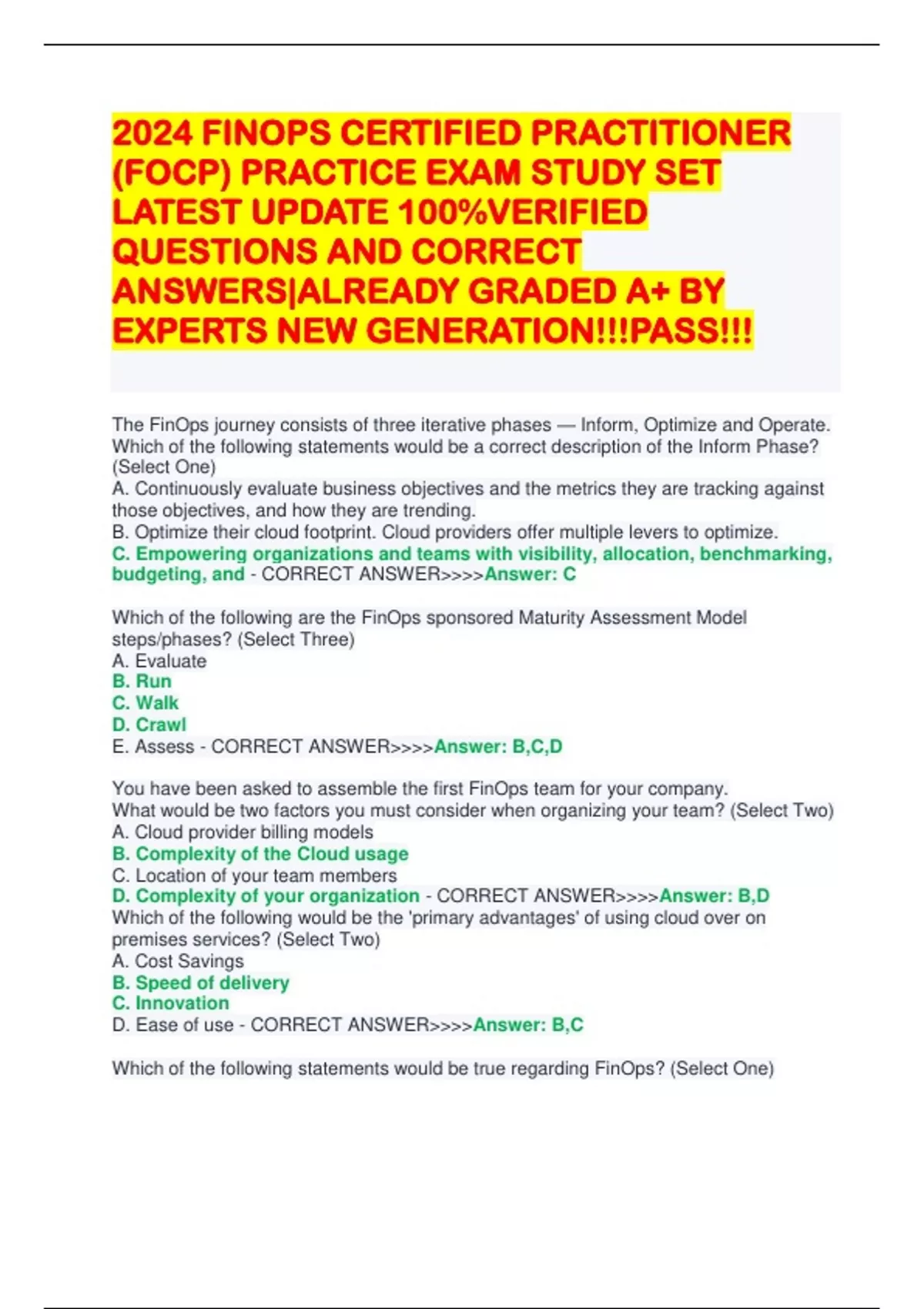 2024 FINOPS CERTIFIED PRACTITIONER (FOCP) PRACTICE EXAM STUDY SET LATEST UPDATE 100%VERIFIED QUESTIONS AND CORRECT ANSWERS|ALREADY GRADED A+ BY EXPERTS NEW GENERATION!!!PASS!!!

The FinOps journey consists of three iterative phases — Inform, Optimize and Operate. Which of the following statements would be a correct description of the Inform Phase? (Select One)
A. Continuously evaluate business objectives and the metrics they are tracking against those objectives, and how they are trending.
B. Optimize their cloud footprint. Cloud providers offer multiple levers to optimize.
C. Empowering organizations and teams with visibility, allocation, benchmarking, budgeting, and - CORRECT ANSWER>>>>Answer: C

Which of the following are the FinOps sponsored Maturity Assessment Model steps/phases? (Select Three)
A. Evaluate
B. Run
C. Walk
D. Crawl
E. Assess - CORRECT ANSWER>>>>Answer: B,C,D

You have been asked to assemble the first FinOps team for your company.
What would be two factors you must consider when organizing your team? (Select Two)
A. Cloud provider billing models
B. Complexity of the Cloud usage
C. Location of your team members
D. Complexity of your organization - CORRECT ANSWER>>>>Answer: B,D
Which of the following would be the 'primary advantages' of using cloud over on premises services? (Select Two)
A. Cost Savings
B. Speed of delivery
C. Innovation
D. Ease of use - CORRECT ANSWER>>>>Answer: B,C

Which of the following statements would be true regarding FinOps? (Select One)